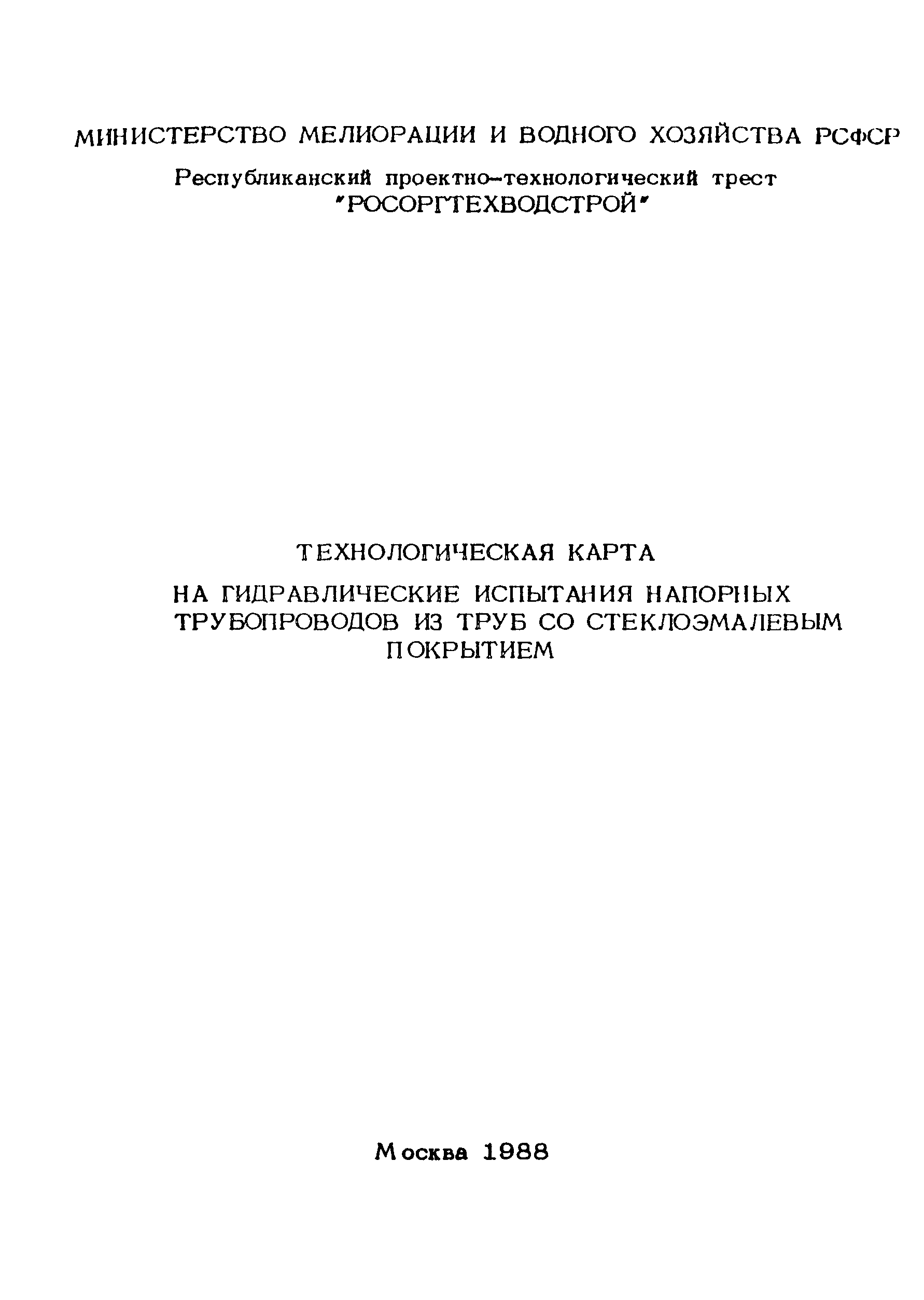 МИНИСТЕРСТВО МЕЛИОРАЦИИ И ВОДНОГО ХОЗЯЙСТВА РСФСР

Республиканский проектно-технологический трест "РОСОРГТЕХВОДСТРОЙ"

ТЕХНОЛОГИЧЕСКАЯ КАРТА

НА ГИДРАВЛИЧЕСКИЕ ИСПЫТАНИЯ НАПОРНЫХ ТРУБОПРОВОДОВ ИЗ ТРУБ СО СТЕКЛОЭМАЛЕВЫМ ПОКРЫТИЕМ

Москва 1988